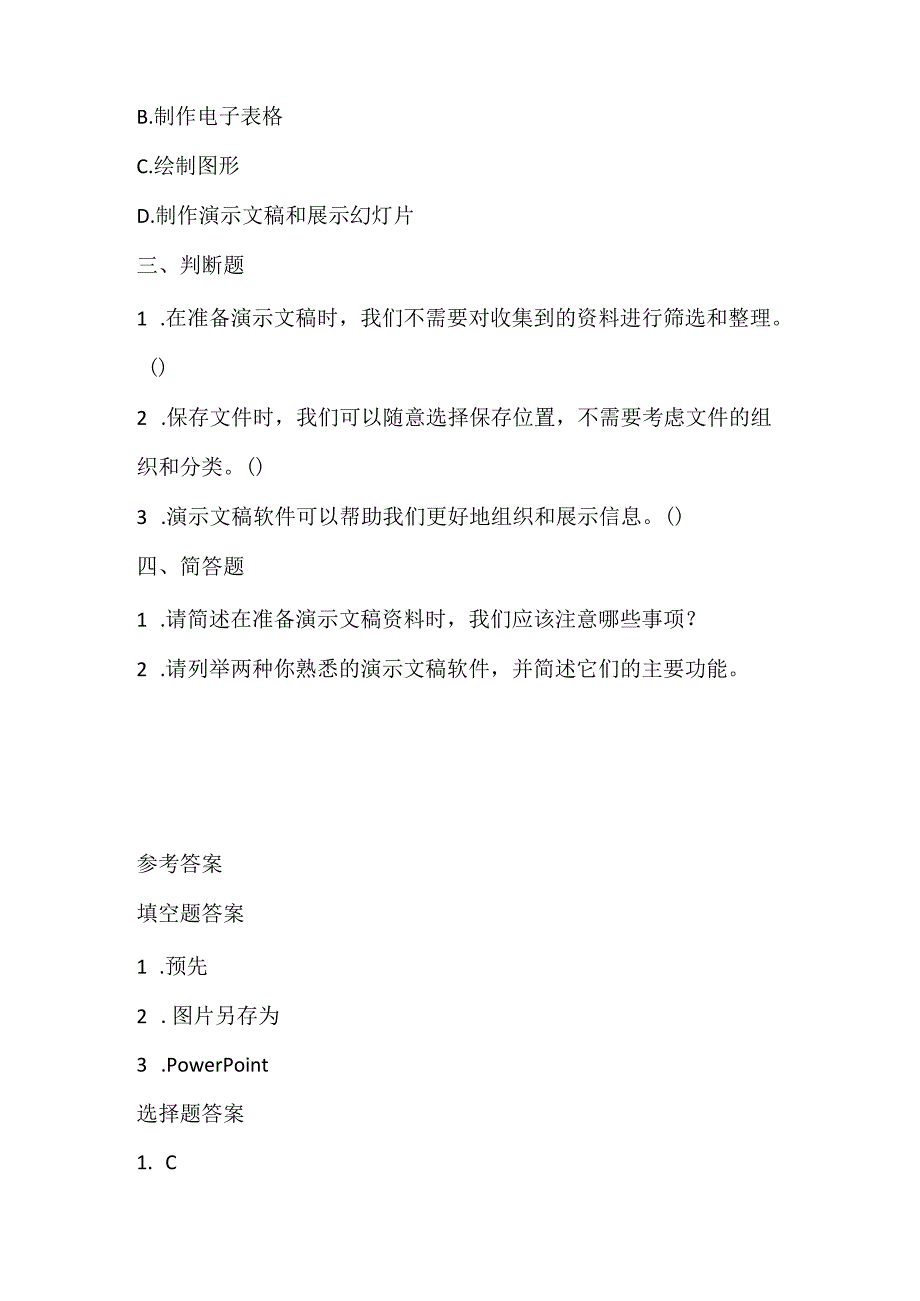 B.制作电子表格

C.绘制图形

D.制作演示文稿和展示幻灯片

三、判断题

1 .在准备演示文稿时，我们不需要对收集到的资料进行筛选和整理。()

2 .保存文件时，我们可以随意选择保存位置，不需要考虑文件的组织和分类。()

3 .演示文稿软件可以帮助我们更好地组织和展示信息。()

四、简答题

1 .请简述在准备演示文稿资料时，我们应该注意哪些事项？

2 .请列举两种你熟悉的演示文稿软件，并简述它们的主要功能。

参考答案

填空题答案

1 .预先

2 . 图片另存为

3 .PowerPoint

选择题答案

1. C